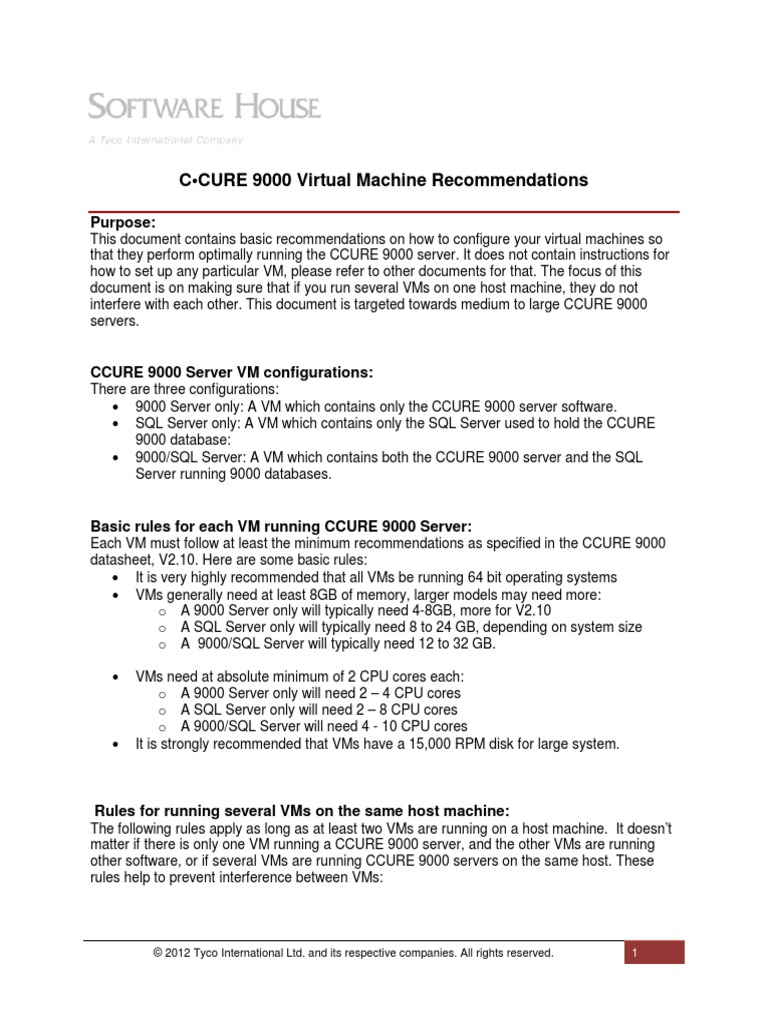 SOFTWARE HOUSE
A Tyco International Company

C•CURE 9000 Virtual Machine Recommendations

Purpose:
This document contains basic recommendations on how to configure your virtual machines so that they perform optimally running the CCURE 9000 server. It does not contain instructions for how to set up any particular VM, please refer to other documents for that. The focus of this document is on making sure that if you run several VMs on one host machine, they do not interfere with each other. This document is targeted towards medium to large CCURE 9000 servers.

CCURE 9000 Server VM configurations:
There are three configurations:
• 9000 Server only: A VM which contains only the CCURE 9000 server software.
• SQL Server only: A VM which contains only the SQL Server used to hold the CCURE 9000 database:
• 9000/SQL Server: A VM which contains both the CCURE 9000 server and the SQL Server running 9000 databases.

Basic rules for each VM running CCURE 9000 Server:
Each VM must follow at least the minimum recommendations as specified in the CCURE 9000 datasheet, V2.10. Here are some basic rules:
• It is very highly recommended that all VMs be running 64 bit operating systems
• VMs generally need at least 8GB of memory, larger models may need more:
  o A 9000 Server only will typically need 4-8GB, more for V2.10
  o A SQL Server only will typically need 8 to 24 GB, depending on system size
  o A 9000/SQL Server will typically need 12 to 32 GB.

• VMs need at absolute minimum of 2 CPU cores each:
  o A 9000 Server only will need 2 – 4 CPU cores
  o A SQL Server only will need 2 – 8 CPU cores
  o A 9000/SQL Server will need 4 - 10 CPU cores
• It is strongly recommended that VMs have a 15,000 RPM disk for large system.

Rules for running several VMs on the same host machine:
The following rules apply as long as at least two VMs are running on a host machine. It doesn't matter if there is only one VM running a CCURE 9000 server, and the other VMs are running other software, or if several VMs are running CCURE 9000 servers on the same host. These rules help to prevent interference between VMs:

© 2012 Tyco International Ltd. and its respective companies. All rights reserved.
1